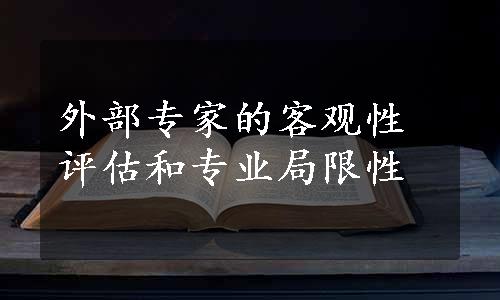 外部专家的客观性
评估和专业局限性